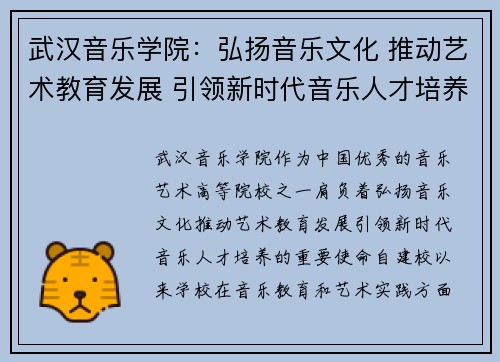 武汉音乐学院：弘扬音乐文化 推动艺术教育发展 引领新时代音乐人才培养

武汉音乐学院作为中国优秀的音乐艺术高等院校之一肩负着弘扬音乐文化推动艺术教育发展引领新时代音乐人才培养的重要使命自建校以来学校在音乐教育和艺术实践方面